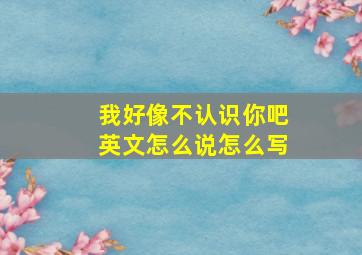 我好像不认识你吧
英文怎么说怎么写